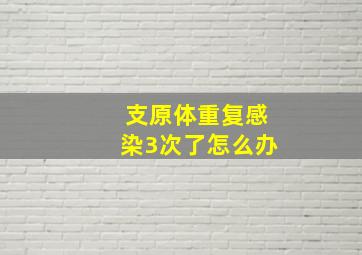 支原体重复感染3次了怎么办